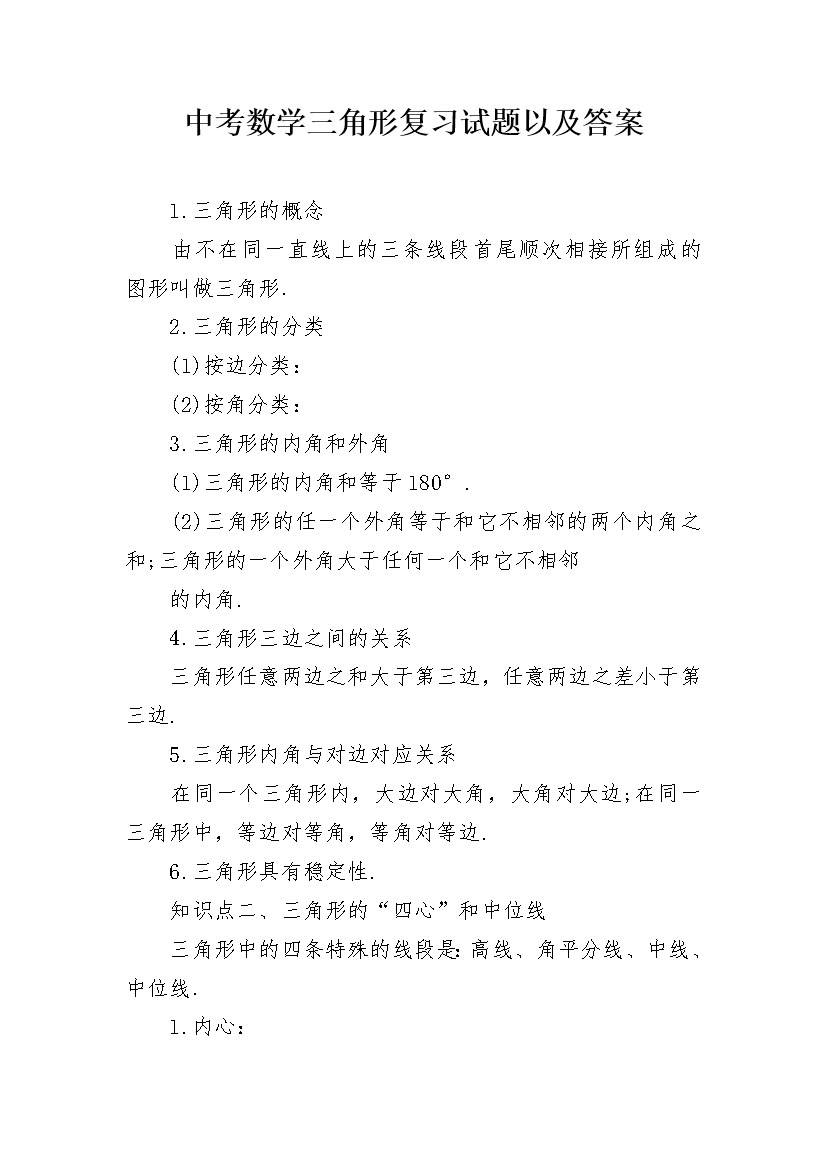 中考数学三角形复习试题以及答案

1.三角形的概念

由不在同一直线上的三条线段首尾顺次相接所组成的图形叫做三角形.

2.三角形的分类

(1)按边分类：

(2)按角分类：

3.三角形的内角和外角

(1)三角形的内角和等于180°.

(2)三角形的任一个外角等于和它不相邻的两个内角之和;三角形的一个外角大于任何一个和它不相邻

的内角.

4.三角形三边之间的关系

三角形任意两边之和大于第三边，任意两边之差小于第三边.

5.三角形内角与对边对应关系

在同一个三角形内，大边对大角，大角对大边;在同一三角形中，等边对等角，等角对等边.

6.三角形具有稳定性.

知识点二、三角形的“四心”和中位线

三角形中的四条特殊的线段是:高线、角平分线、中线、中位线.

1.内心：